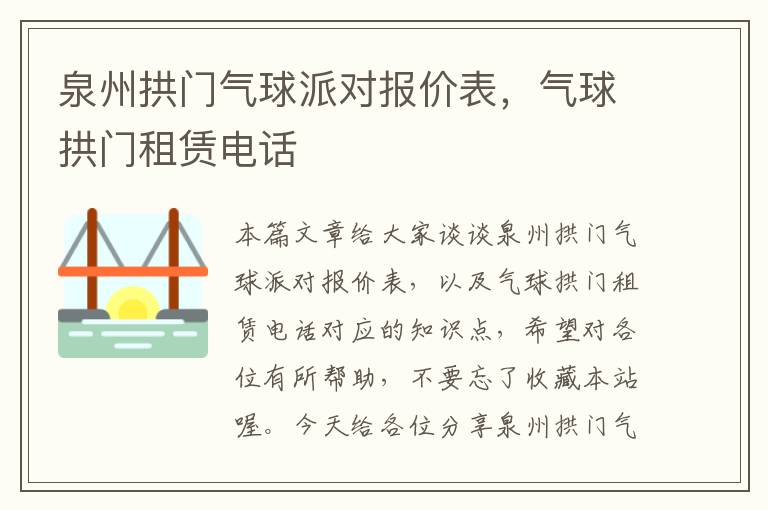 泉州拱门气球派对报价表，气球拱门租赁电话

本篇文章给大家谈谈泉州拱门气球派对报价表，以及气球拱门租赁电话对应的知识点，希望对各位有所帮助，不要忘了收藏本站喔。今天给各位分享泉州拱门气